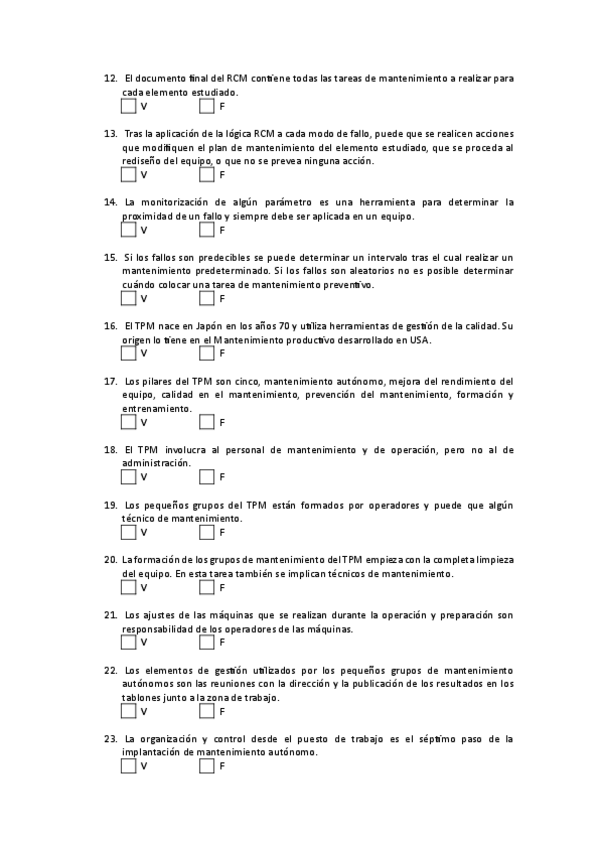 12. El documento final del RCM contiene todas las tareas de mantenimiento a realizar para cada elemento estudiado.
V F

13. Tras la aplicación de la lógica RCM a cada modo de fallo, puede que se realicen acciones que modifiquen el plan de mantenimiento del elemento estudiado, que se proceda al rediseño del equipo, o que no se prevea ninguna acción.
V F

14. La monitorización de algún parámetro es una herramienta para determinar la proximidad de un fallo y siempre debe ser aplicada en un equipo.
V F

15. Si los fallos son predecibles se puede determinar un intervalo tras el cual realizar un mantenimiento predeterminado. Si los fallos son aleatorios no es posible determinar cuándo colocar una tarea de mantenimiento preventivo.
V F

16. El TPM nace en Japón en los años 70 y utiliza herramientas de gestión de la calidad. Su origen lo tiene en el Mantenimiento productivo desarrollado en USA.
V F

17. Los pilares del TPM son cinco, mantenimiento autónomo, mejora del rendimiento del equipo, calidad en el mantenimiento, prevención del mantenimiento, formación y entrenamiento.
V F

18. El TPM involucra al personal de mantenimiento y de operación, pero no al de administración.
V F

19. Los pequeños grupos del TPM están formados por operadores y puede que algún técnico de mantenimiento.
V F

20. La formación de los grupos de mantenimiento del TPM empieza con la completa limpieza del equipo. En esta tarea también se implican técnicos de mantenimiento.
V F

21. Los ajustes de las máquinas que se realizan durante la operación y preparación son responsabilidad de los operadores de las máquinas.
V F

22. Los elementos de gestión utilizados por los pequeños grupos de mantenimiento autónomos son las reuniones con la dirección y la publicación de los resultados en los tablones junto a la zona de trabajo.
V F

23. La organización y control desde el puesto de trabajo es el séptimo paso de la implantación de mantenimiento autónomo.
V F